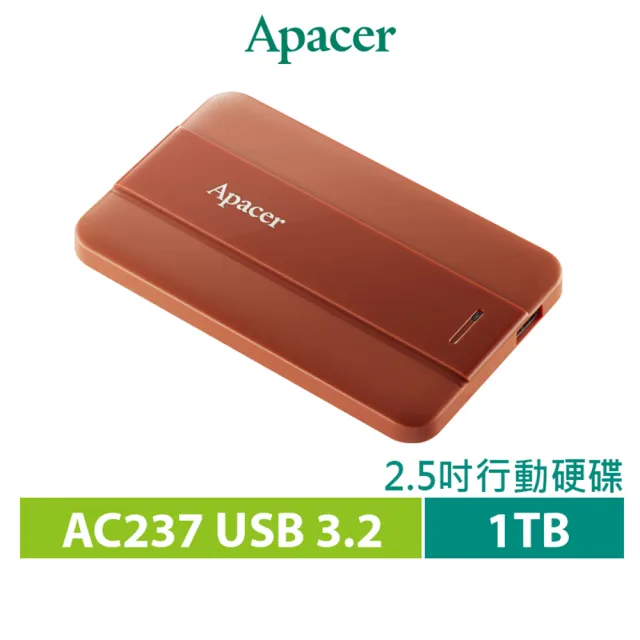 Apacer

Apacer

2.5吋行動硬碟

AC237 USB 3.2

1TB